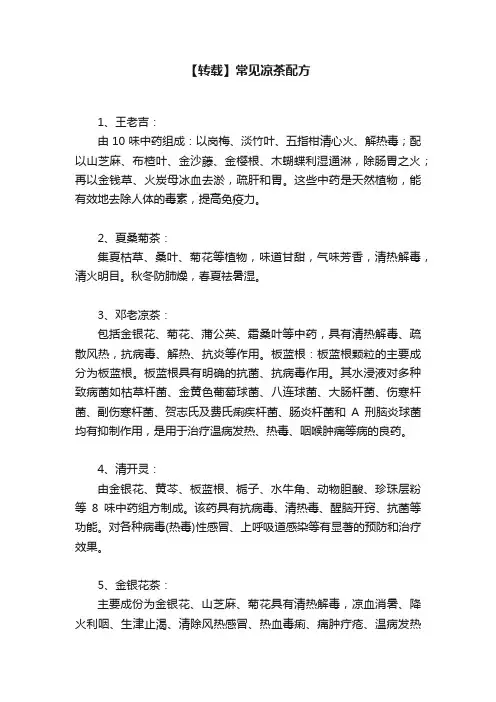 【转载】常见凉茶配方

1、王老吉：

由 10 味中药组成：以岗梅、淡竹叶、五指柑清心火、解热毒；配以山芝麻、布楂叶、金沙藤、金樱根、木蝴蝶利湿通淋，除肠胃之火；再以金钱草、火炭母冰血去淤，疏肝和胃。这些中药是天然植物，能有效地去除人体的毒素，提高免疫力。

2、夏桑菊茶：

集夏枯草、桑叶、菊花等植物，味道甘甜，气味芳香，清热解毒，清火明目。秋冬防肺燥，春夏祛暑湿。

3、邓老凉茶：

包括金银花、菊花、蒲公英、霜桑叶等中药，具有清热解毒、疏散风热，抗病毒、解热、抗炎等作用。板蓝根：板蓝根颗粒的主要成分为板蓝根。板蓝根具有明确的抗菌、抗病毒作用。其水浸液对多种致病菌如枯草杆菌、金黄色葡萄球菌、八连球菌、大肠杆菌、伤寒杆菌、副伤寒杆菌、贺志氏及费氏痢疾杆菌、肠炎杆菌和 A 刑脑炎球菌均有抑制作用，是用于治疗温病发热、热毒、咽喉肿痛等病的良药。

4、清开灵：

由金银花、黄芩、板蓝根、栀子、水牛角、动物胆酸、珍珠层粉等 8 味中药组方制成。该药具有抗病毒、清热毒、醒脑开窍、抗菌等功能。对各种病毒(热毒)性感冒、上呼吸道感染等有显著的预防和治疗效果。

5、金银花茶：

主要成份为金银花、山芝麻、菊花具有清热解毒，凉血消暑、降火利咽、生津止渴、清除风热感冒、热血毒痢、痈肿疔疮、温病发热